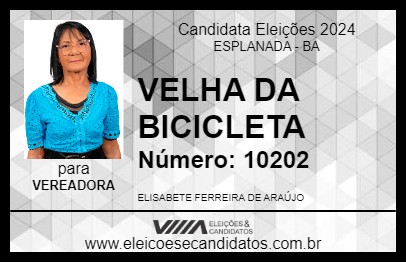 Candidata Eleições 2024
ESPLANADA - BA

VELHA DA BICICLETA

Número: 10202

para
VEREADORA

ELISABETE FERREIRA DE ARAÚJO

VIIIA ELEIÇÕES & CANDIDATOS

www.eleicoesecandidatos.com.br